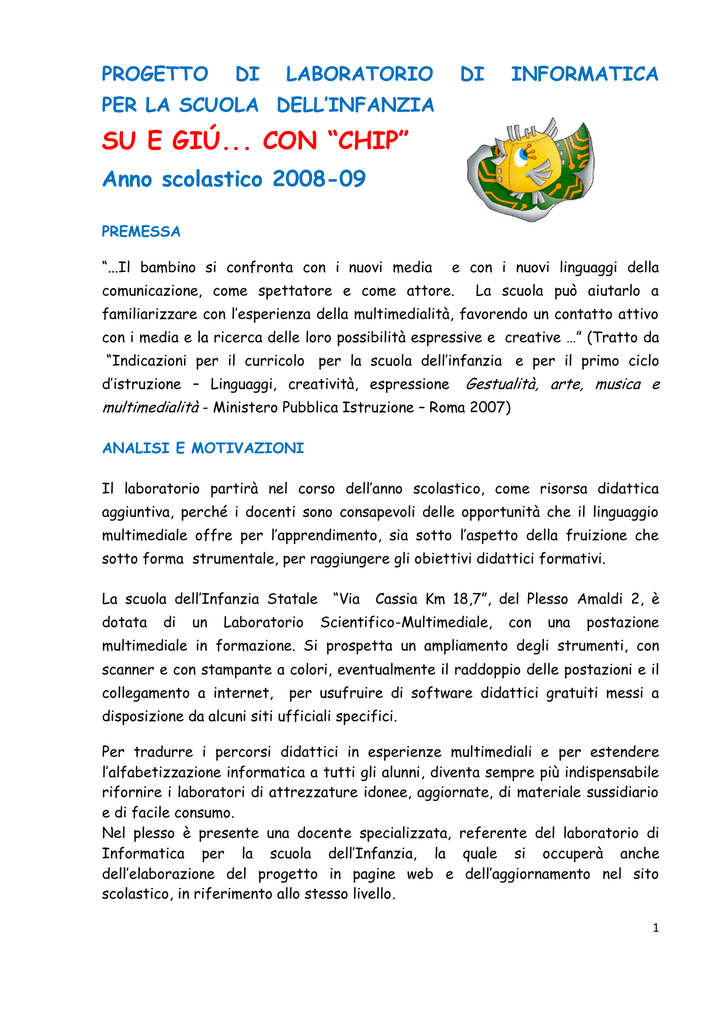 PROGETTO DI LABORATORIO DI INFORMATICA PER LA SCUOLA DELL'INFANZIA

SU E GIÚ... CON "CHIP"

Anno scolastico 2008-09

PREMESSA

"...Il bambino si confronta con i nuovi media e con i nuovi linguaggi della comunicazione, come spettatore e come attore. La scuola può aiutarlo a familiarizzare con l'esperienza della multimedialità, favorendo un contatto attivo con i media e la ricerca delle loro possibilità espressive e creative ..." (Tratto da "Indicazioni per il curricolo per la scuola dell'infanzia e per il primo ciclo d'istruzione – Linguaggi, creatività, espressione Gestualità, arte, musica e multimedialità - Ministero Pubblica Istruzione – Roma 2007)

ANALISI E MOTIVAZIONI

Il laboratorio partirà nel corso dell'anno scolastico, come risorsa didattica aggiuntiva, perché i docenti sono consapevoli delle opportunità che il linguaggio multimediale offre per l'apprendimento, sia sotto l'aspetto della fruizione che sotto forma strumentale, per raggiungere gli obiettivi didattici formativi.

La scuola dell'Infanzia Statale "Via Cassia Km 18,7", del Plesso Amaldi 2, è dotata di un Laboratorio Scientifico-Multimediale, con una postazione multimediale in formazione. Si prospetta un ampliamento degli strumenti, con scanner e con stampante a colori, eventualmente il raddoppio delle postazioni e il collegamento a internet, per usufruire di software didattici gratuiti messi a disposizione da alcuni siti ufficiali specifici.

Per tradurre i percorsi didattici in esperienze multimediali e per estendere l'alfabetizzazione informatica a tutti gli alunni, diventa sempre più indispensabile rifornire i laboratori di attrezzature idonee, aggiornate, di materiale sussidiario e di facile consumo.
Nel plesso è presente una docente specializzata, referente del laboratorio di Informatica per la scuola dell'Infanzia, la quale si occuperà anche dell'elaborazione del progetto in pagine web e dell'aggiornamento nel sito scolastico, in riferimento allo stesso livello.

1